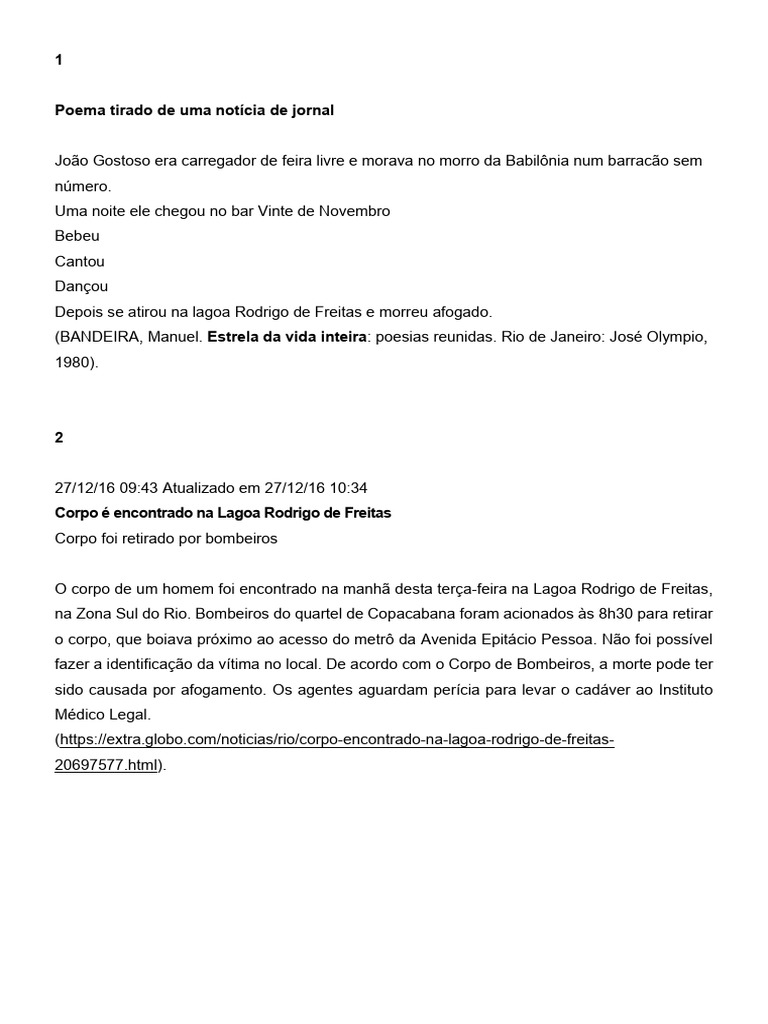 1

Poema tirado de uma notícia de jornal

João Gostoso era carregador de feira livre e morava no morro da Babilônia num barracão sem número.
Uma noite ele chegou no bar Vinte de Novembro
Bebeu
Cantou
Dançou
Depois se atirou na lagoa Rodrigo de Freitas e morreu afogado.
(BANDEIRA, Manuel. Estrela da vida inteira: poesias reunidas. Rio de Janeiro: José Olympio, 1980).

2

27/12/16 09:43 Atualizado em 27/12/16 10:34
Corpo é encontrado na Lagoa Rodrigo de Freitas
Corpo foi retirado por bombeiros

O corpo de um homem foi encontrado na manhã desta terça-feira na Lagoa Rodrigo de Freitas, na Zona Sul do Rio. Bombeiros do quartel de Copacabana foram acionados às 8h30 para retirar o corpo, que boiava próximo ao acesso do metrô da Avenida Epitácio Pessoa. Não foi possível fazer a identificação da vítima no local. De acordo com o Corpo de Bombeiros, a morte pode ter sido causada por afogamento. Os agentes aguardam perícia para levar o cadáver ao Instituto Médico Legal.
(https://extra.globo.com/noticias/rio/corpo-encontrado-na-lagoa-rodrigo-de-freitas-20697577.html).